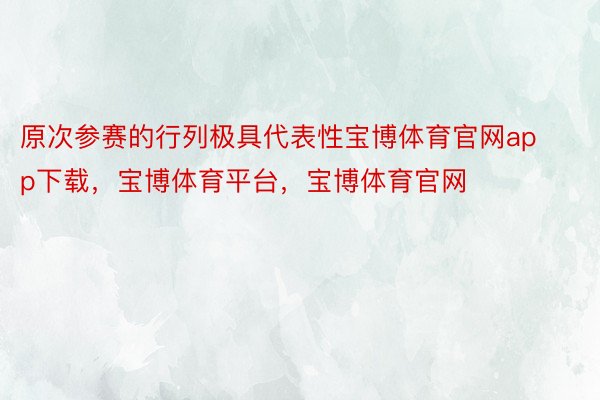 原次参赛的行列极具代表性宝博体育官网app下载，宝博体育平台，宝博体育官网